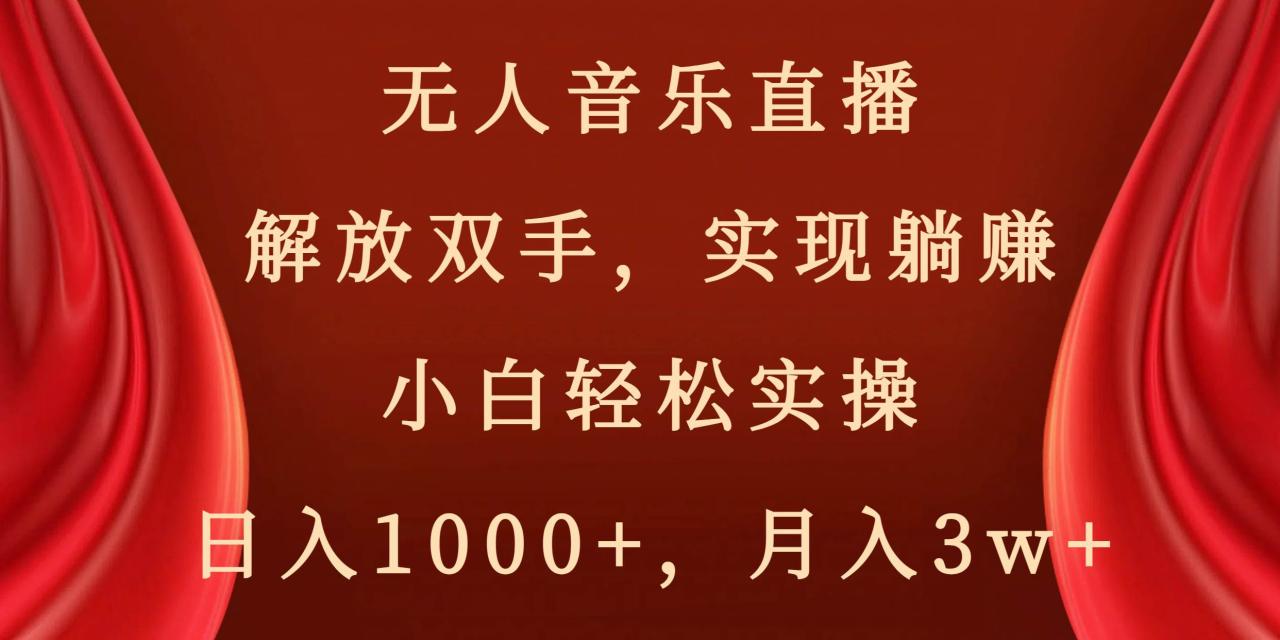 无人音乐直播

解放双手，实现躺赚

小白轻松实操

日入1000+，月入3w+